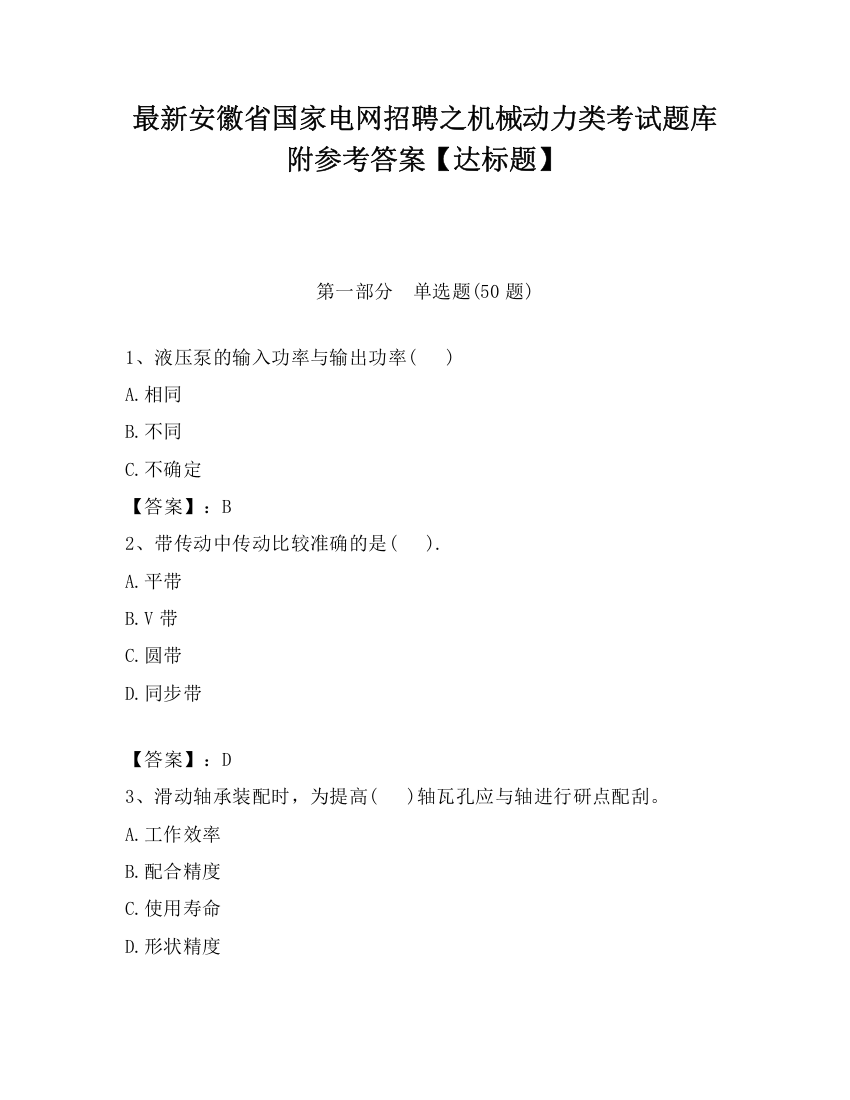 最新安徽省国家电网招聘之机械动力类考试题库附参考答案【达标题】

第一部分　单选题(50 题)

1、液压泵的输入功率与输出功率(　　)

A.相同

B.不同

C.不确定

【答案】：B

2、带传动中传动比较准确的是(　　).

A.平带

B.V 带

C.圆带

D.同步带

【答案】：D

3、滑动轴承装配时，为提高(　　)轴瓦孔应与轴进行研点配刮。

A.工作效率

B.配合精度

C.使用寿命

D.形状精度